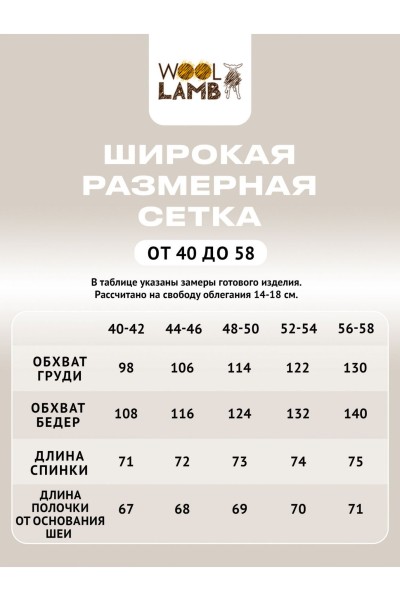 WOOL LAMB

ШИРОКАЯ РАЗМЕРНАЯ СЕТКА

ОТ 40 ДО 58

В таблице указаны замеры готового изделия. Рассчитано на свободу облегания 14-18 см.

| | 40-42 | 44-46 | 48-50 | 52-54 | 56-58 |
|---|---|---|---|---|---|
| ОБХВАТ ГРУДИ | 98 | 106 | 114 | 122 | 130 |
| ОБХВАТ БЕДЕР | 108 | 116 | 124 | 132 | 140 |
| ДЛИНА СПИНКИ | 71 | 72 | 73 | 74 | 75 |
| ДЛИНА ПОЛОЧКИ ОТ ОСНОВАНИЯ ШЕИ | 67 | 68 | 69 | 70 | 71 |